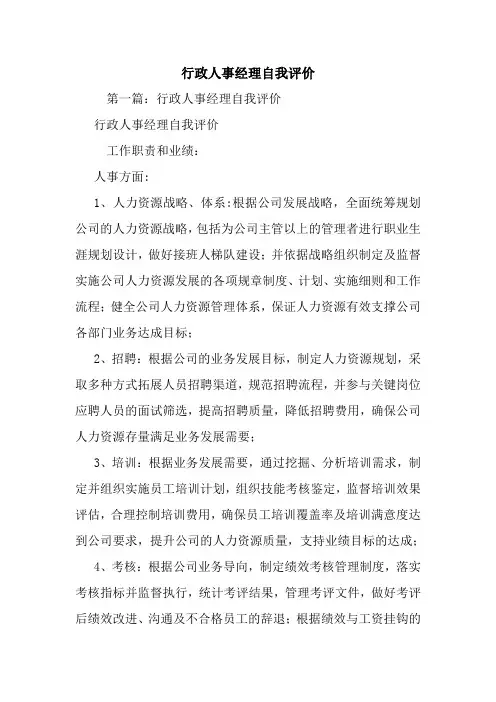 行政人事经理自我评价

第一篇：行政人事经理自我评价

行政人事经理自我评价

工作职责和业绩：

人事方面：

1、人力资源战略、体系：根据公司发展战略，全面统筹规划公司的人力资源战略，包括为公司主管以上的管理者进行职业生涯规划设计，做好接班人梯队建设；并依据战略组织制定及监督实施公司人力资源发展的各项规章制度、计划、实施细则和工作流程；健全公司人力资源管理体系，保证人力资源有效支撑公司各部门业务达成目标；

2、招聘：根据公司的业务发展目标，制定人力资源规划，采取多种方式拓展人员招聘渠道，规范招聘流程，并参与关键岗位应聘人员的面试筛选，提高招聘质量，降低招聘费用，确保公司人力资源存量满足业务发展需要；

3、培训：根据业务发展需要，通过挖掘、分析培训需求，制定并组织实施员工培训计划，组织技能考核鉴定，监督培训效果评估，合理控制培训费用，确保员工培训覆盖率及培训满意度达到公司要求，提升公司的人力资源质量，支持业绩目标的达成；

4、考核：根据公司业务导向，制定绩效考核管理制度，落实考核指标并监督执行，统计考评结果，管理考评文件，做好考评后绩效改进、沟通及不合格员工的辞退；根据绩效与工资挂钩的